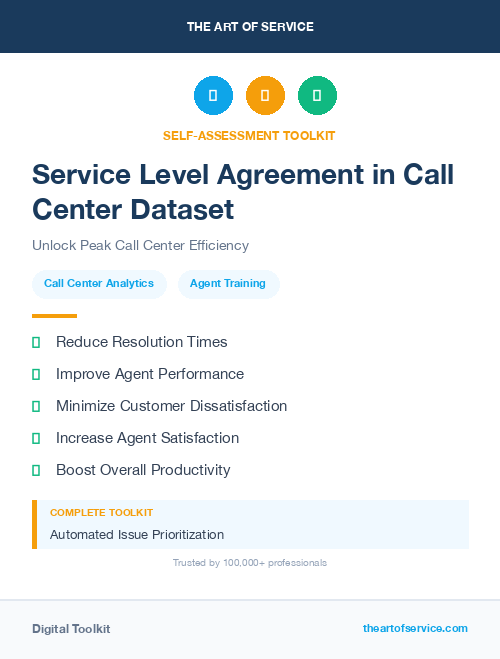 THE ART OF SERVICE

SELF-ASSESSMENT TOOLKIT

Service Level Agreement in Call Center Dataset

Unlock Peak Call Center Efficiency

Call Center Analytics

Agent Training

Reduce Resolution Times

Improve Agent Performance

Minimize Customer Dissatisfaction

Increase Agent Satisfaction

Boost Overall Productivity

COMPLETE TOOLKIT

Automated Issue Prioritization

Trusted by 100,000+ professionals

Digital Toolkit

theartofservice.com